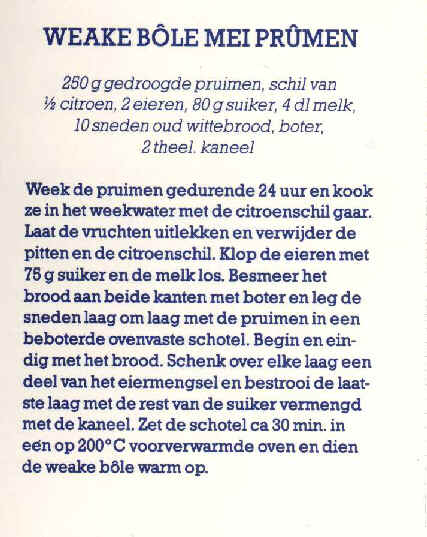 WEAKE BÔLE MEI PRÛMEN

250 g gedroogde pruimen, schil van ½ citroen, 2 eieren, 80 g suiker, 4 dl melk, 10 sneden oud wittebrood, boter, 2 theel. kaneel

Week de pruimen gedurende 24 uur en kook ze in het weekwater met de citroenschil gaar. Laat de vruchten uitlekken en verwijder de pitten en de citroenschil. Klop de eieren met 75 g suiker en de melk los. Besmeer het brood aan beide kanten met boter en leg de sneden laag om laag met de pruimen in een beboterde ovenvaste schotel. Begin en eindig met het brood. Schenk over elke laag een deel van het eiermengsel en bestrooi de laatste laag met de rest van de suiker vermengd met de kaneel. Zet de schotel ca 30 min. in een op 200° C voorverwarmde oven en dien de weake bôle warm op.